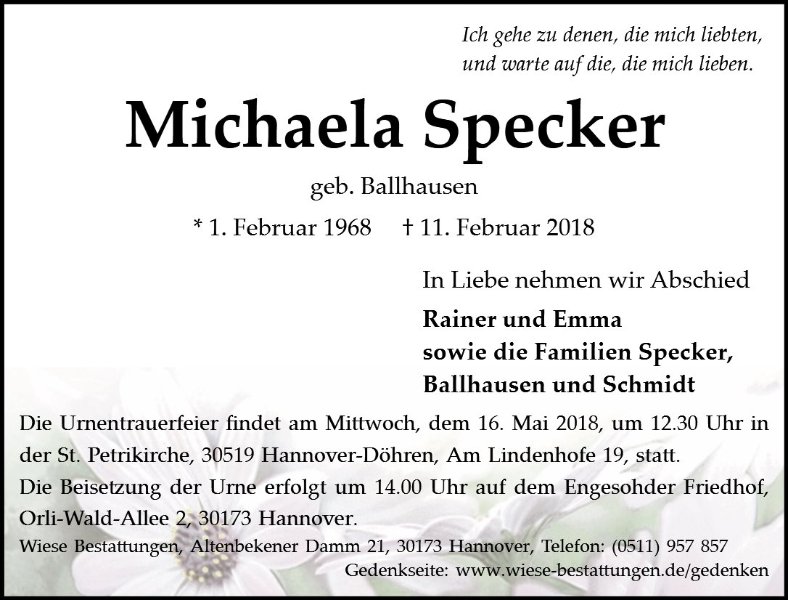 Ich gehe zu denen, die mich liebten,
und warte auf die, die mich lieben.

Michaela Specker

geb. Ballhausen

* 1. Februar 1968 † 11. Februar 2018

In Liebe nehmen wir Abschied

Rainer und Emma
sowie die Familien Specker,
Ballhausen und Schmidt

Die Urnentrauerfeier findet am Mittwoch, dem 16. Mai 2018, um 12.30 Uhr in der St. Petrikirche, 30519 Hannover-Döhren, Am Lindenhofe 19, statt.
Die Beisetzung der Urne erfolgt um 14.00 Uhr auf dem Engesohder Friedhof, Orli-Wald-Allee 2, 30173 Hannover.

Wiese Bestattungen, Altenbekener Damm 21, 30173 Hannover, Telefon: (0511) 957 857
Gedenkseite: www.wiese-bestattungen.de/gedenken